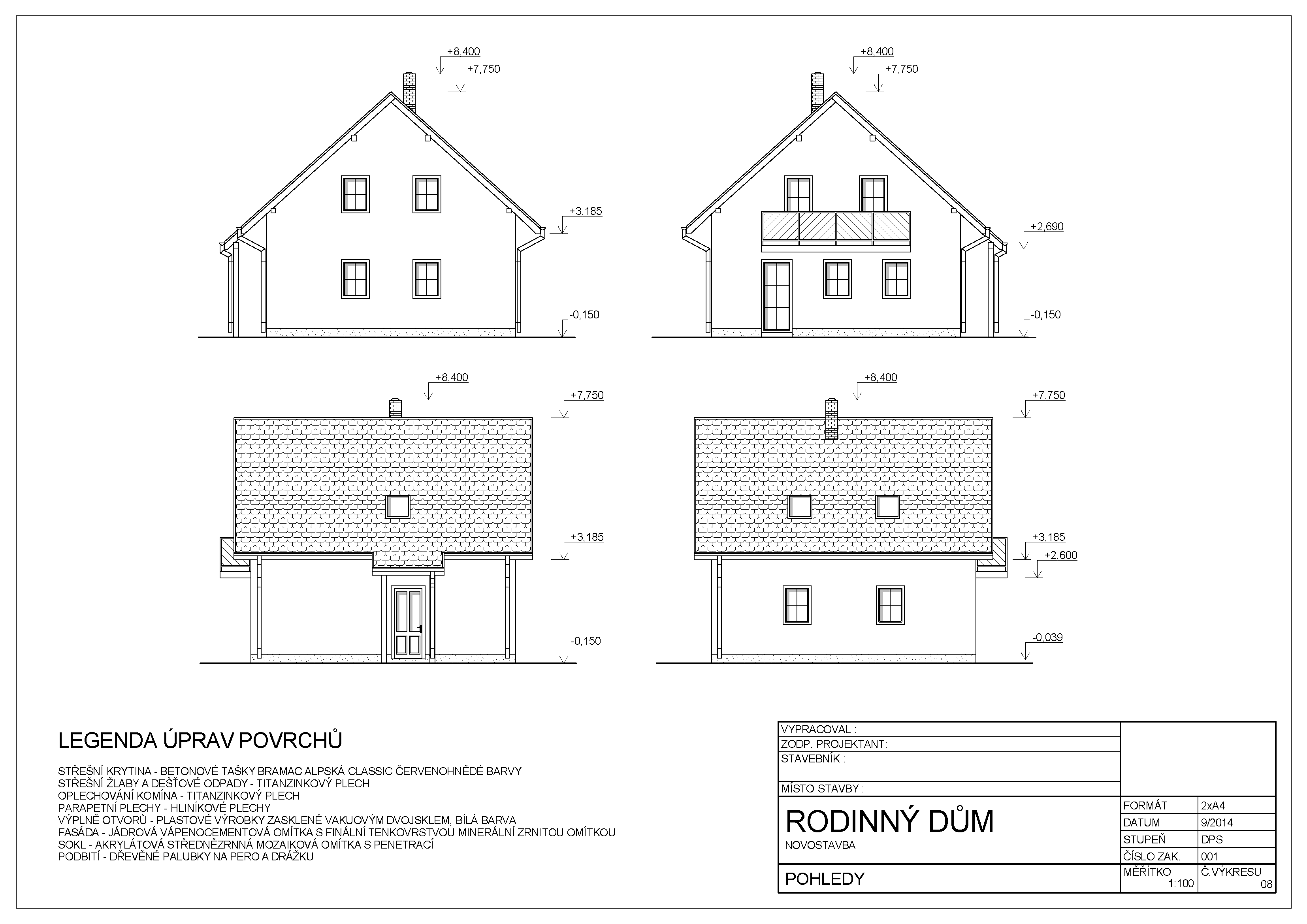 +8,400
+7,750
+3,185
-0,150

+8,400
+7,750
+2,690
-0,150

+8,400
+7,750
+3,185
-0,150

+8,400
+7,750
+3,185
+2,600
-0,039

LEGENDA ÚPRAV POVRCHŮ

STŘEŠNÍ KRYTINA - BETONOVÉ TAŠKY BRAMAC ALPSKÁ CLASSIC ČERVENOHNĚDÉ BARVY
STŘEŠNÍ ŽLABY A DEŠŤOVÉ ODPADY - TITANZINKOVÝ PLECH
OPLECHOVÁNÍ KOMÍNA - TITANZINKOVÝ PLECH
PARAPETNÍ PLECHY - HLINÍKOVÉ PLECHY
VÝPLNĚ OTVORŮ - PLASTOVÉ VÝROBKY ZASKLENÉ VAKUOVÝM DVOJSKLEM, BÍLÁ BARVA
FASÁDA - JÁDROVÁ VÁPENOCEMENTOVÁ OMÍTKA S FINÁLNÍ TENKOVRSTVOU MINERÁLNÍ ZRNITOU OMÍTKOU
SOKL - AKRYLÁTOVÁ STŘEDNĚZRNNÁ MOZAIKOVÁ OMÍTKA S PENETRACÍ
PODBITÍ - DŘEVĚNÉ PALUBKY NA PERO A DRÁŽKU

VYPRACOVAL :
ZODP. PROJEKTANT:
STAVEBNÍK :
MÍSTO STAVBY :

RODINNÝ DŮM
NOVOSTAVBA
POHLEDY

| FORMÁT | 2xA4 |
|---|---|
| DATUM | 9/2014 |
| STUPEŇ | DPS |
| ČÍSLO ZAK. | 001 |
| MĚŘÍTKO 1:100 | Č.VÝKRESU 08 |